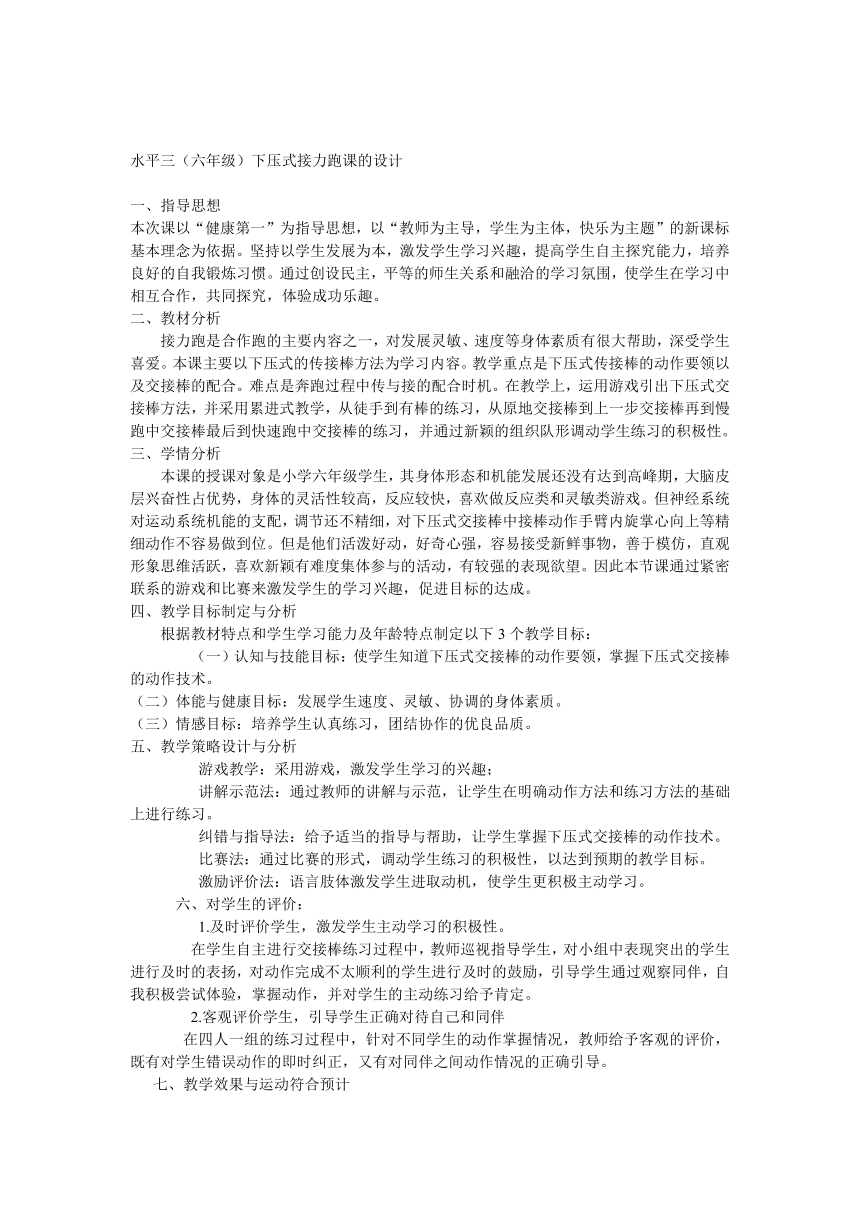 水平三（六年级）下压式接力跑课的设计

一、指导思想
本次课以“健康第一”为指导思想，以“教师为主导，学生为主体，快乐为主题”的新课标基本理念为依据。坚持以学生发展为本，激发学生学习兴趣，提高学生自主探究能力，培养良好的自我锻炼习惯。通过创设民主，平等的师生关系和融洽的学习氛围，使学生在学习中相互合作，共同探究，体验成功乐趣。
二、教材分析
接力跑是合作跑的主要内容之一，对发展灵敏、速度等身体素质有很大帮助，深受学生喜爱。本课主要以下压式的传接棒方法为学习内容。教学重点是下压式传接棒的动作要领以及交接棒的配合。难点是奔跑过程中传与接的配合时机。在教学上，运用游戏引出下压式交接棒方法，并采用累进式教学，从徒手到有棒的练习，从原地交接棒到上一步交接棒再到慢跑中交接棒最后到快速跑中交接棒的练习，并通过新颖的组织队形调动学生练习的积极性。
三、学情分析
本课的授课对象是小学六年级学生，其身体形态和机能发展还没有达到高峰期，大脑皮层兴奋性占优势，身体的灵活性较高，反应较快，喜欢做反应类和灵敏类游戏。但神经系统对运动系统机能的支配，调节还不精细，对下压式交接棒中接棒动作手臂内旋掌心向上等精细动作不容易做到位。但是他们活泼好动，好奇心强，容易接受新鲜事物，善于模仿，直观形象思维活跃，喜欢新颖有难度集体参与的活动，有较强的表现欲望。因此本节课通过紧密联系的游戏和比赛来激发学生的学习兴趣，促进目标的达成。
四、教学目标制定与分析
根据教材特点和学生学习能力及年龄特点制定以下 3 个教学目标：
（一）认知与技能目标：使学生知道下压式交接棒的动作要领，掌握下压式交接棒的动作技术。
（二）体能与健康目标：发展学生速度、灵敏、协调的身体素质。
（三）情感目标：培养学生认真练习，团结协作的优良品质。
五、教学策略设计与分析
游戏教学：采用游戏，激发学生学习的兴趣；
讲解示范法：通过教师的讲解与示范，让学生在明确动作方法和练习方法的基础上进行练习。
纠错与指导法：给予适当的指导与帮助，让学生掌握下压式交接棒的动作技术。
比赛法：通过比赛的形式，调动学生练习的积极性，以达到预期的教学目标。
激励评价法：语言肢体激发学生进取动机，使学生更积极主动学习。
六、对学生的评价：
1.及时评价学生，激发学生主动学习的积极性。
在学生自主进行交接棒练习过程中，教师巡视指导学生，对小组中表现突出的学生进行及时的表扬，对动作完成不太顺利的学生进行及时的鼓励，引导学生通过观察同伴，自我积极尝试体验，掌握动作，并对学生的主动练习给予肯定。
2.客观评价学生，引导学生正确对待自己和同伴
在四人一组的练习过程中，针对不同学生的动作掌握情况，教师给予客观的评价，既有对学生错误动作的即时纠正，又有对同伴之间动作情况的正确引导。
七、教学效果与运动符合预计